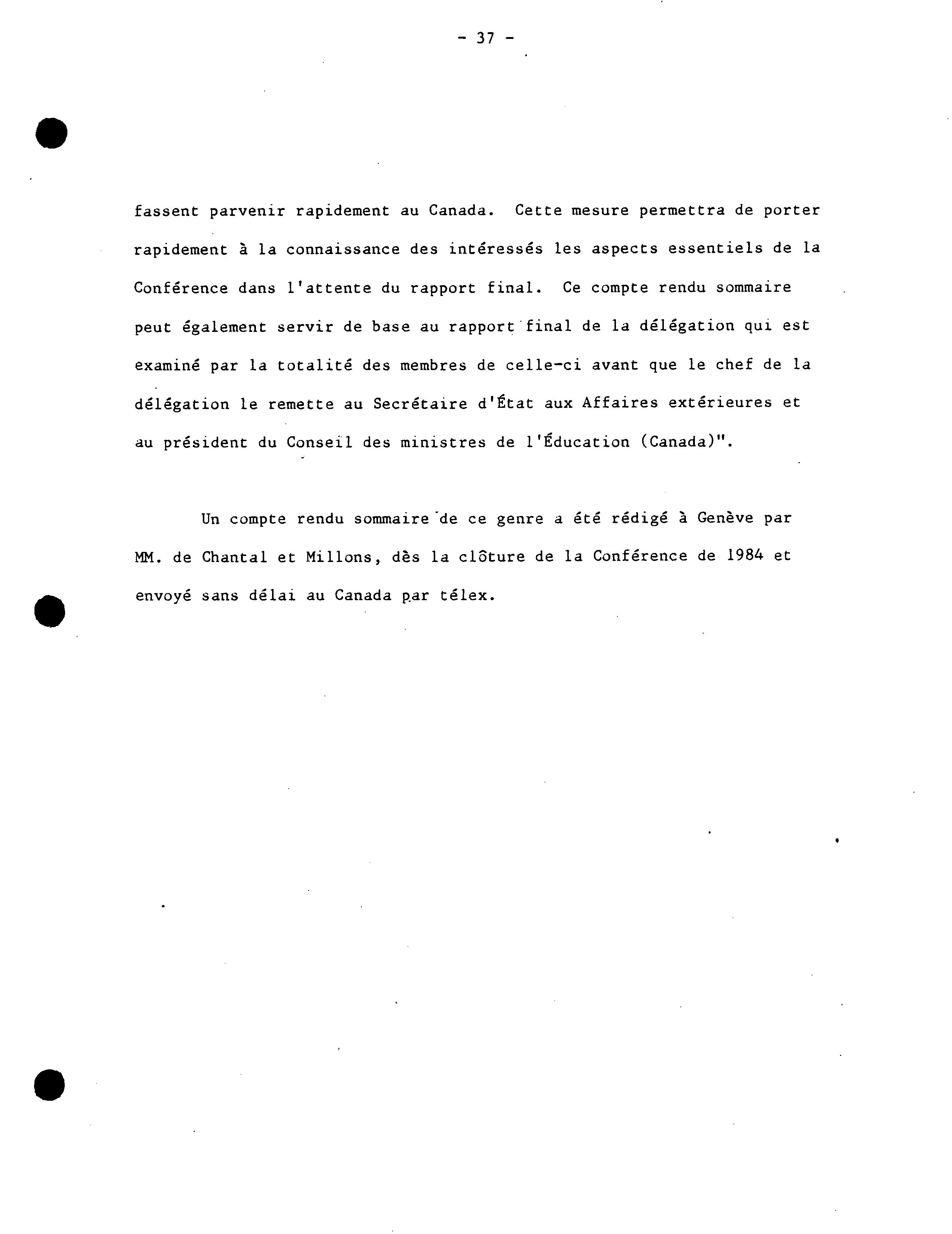 - 37 -

fassent parvenir rapidement au Canada. Cette mesure permettra de porter rapidement à la connaissance des intéressés les aspects essentiels de la Conférence dans l'attente du rapport final. Ce compte rendu sommaire peut également servir de base au rapport final de la délégation qui est examiné par la totalité des membres de celle-ci avant que le chef de la délégation le remette au Secrétaire d'État aux Affaires extérieures et au président du Conseil des ministres de l'Éducation (Canada)".

Un compte rendu sommaire de ce genre a été rédigé à Genève par MM. de Chantal et Millons, dès la clôture de la Conférence de 1984 et envoyé sans délai au Canada par télex.